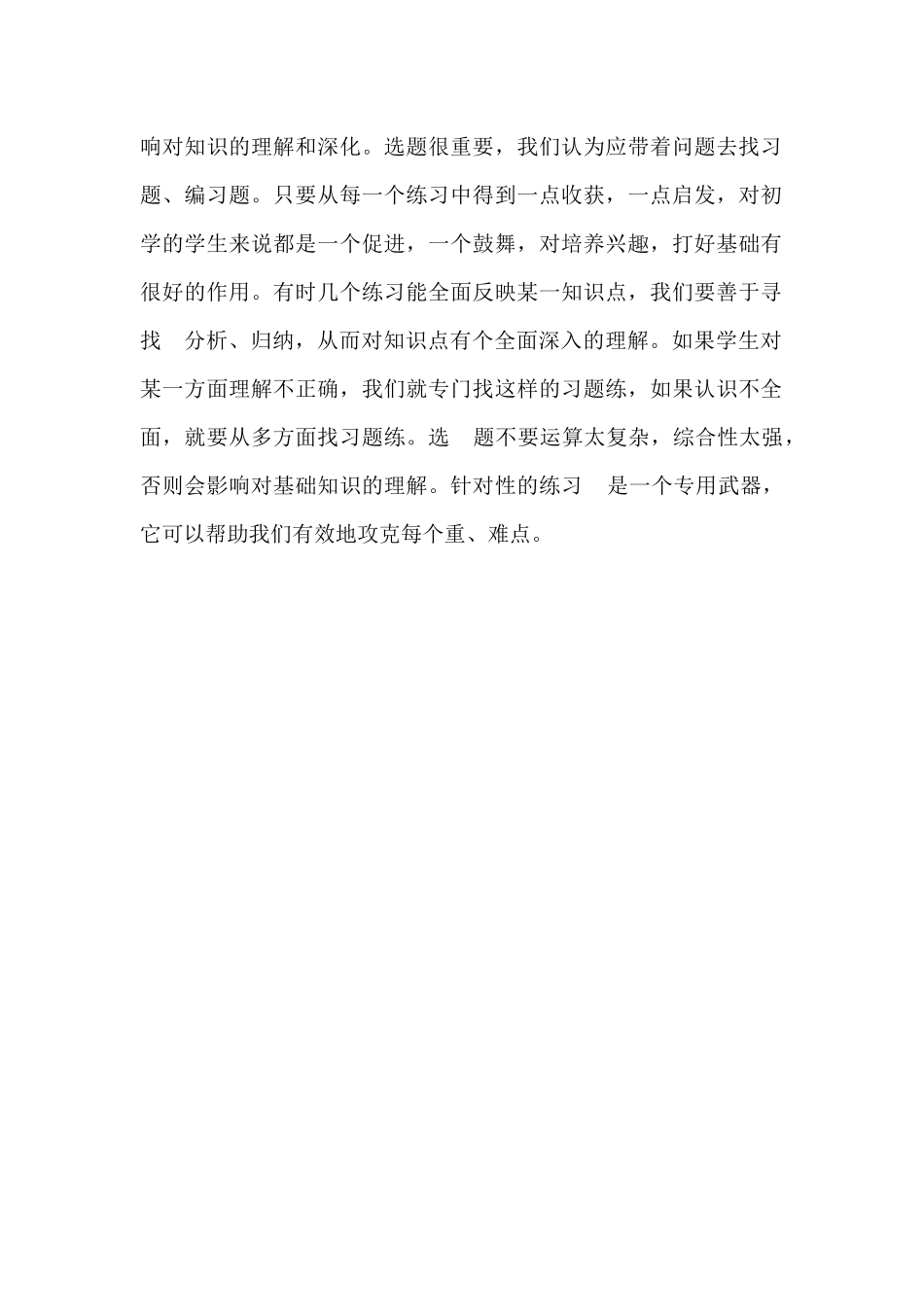 响对知识的理解和深化。选题很重要，我们认为应带着问题去找习题、编习题。只要从每一个练习中得到一点收获，一点启发，对初学的学生来说都是一个促进，一个鼓舞，对培养兴趣，打好基础有很好的作用。有时几个练习能全面反映某一知识点，我们要善于寻找 分析、归纳，从而对知识点有个全面深入的理解。如果学生对某一方面理解不正确，我们就专门找这样的习题练，如果认识不全面，就要从多方面找习题练。选 题不要运算太复杂，综合性太强，否则会影响对基础知识的理解。针对性的练习 是一个专用武器，它可以帮助我们有效地攻克每个重、难点。